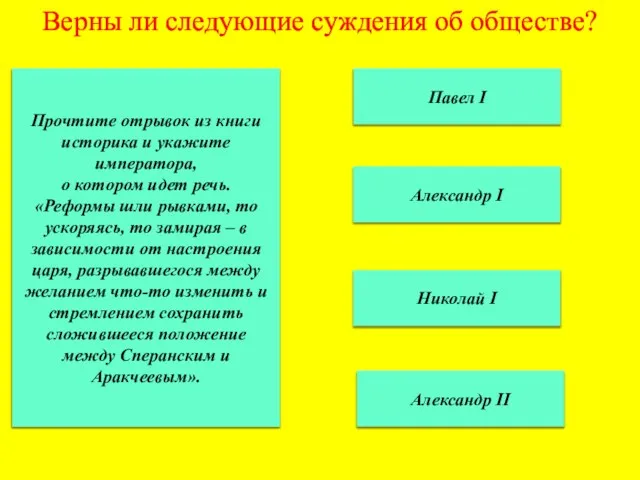 Верны ли следующие суждения об обществе?

Прочтите отрывок из книги историка и укажите императора, о котором идет речь. «Реформы шли рывками, то ускоряясь, то замирая – в зависимости от настроения царя, разрывавшегося между желанием что-то изменить и стремлением сохранить сложившееся положение между Сперанским и Аракчеевым».

Павел I

Александр I

Николай I

Александр II